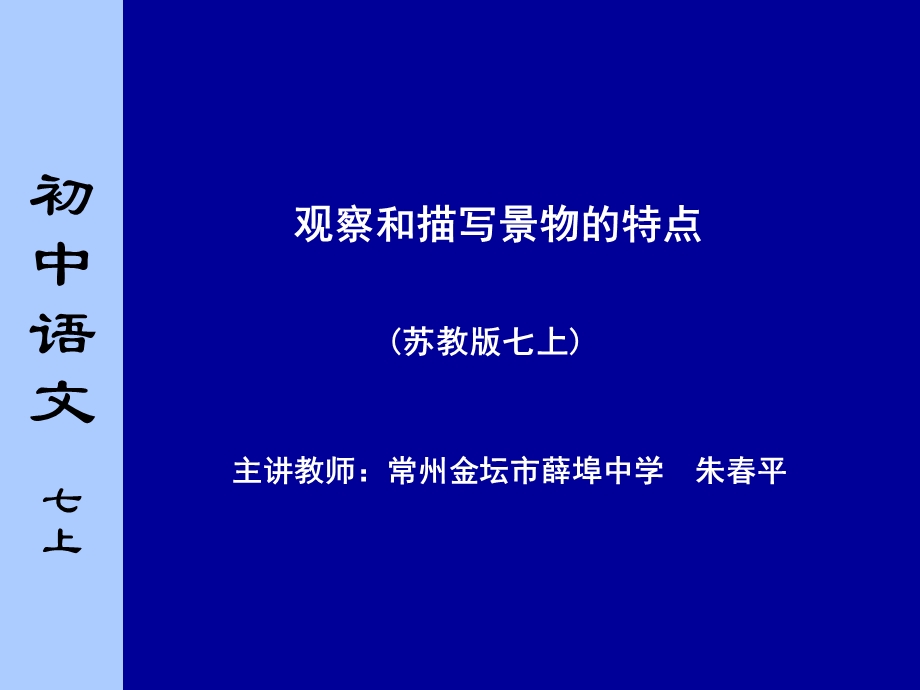 初中语文

七上

观察和描写景物的特点

（苏教版七上）

主讲教师：常州金坛市薛埠中学　朱春平